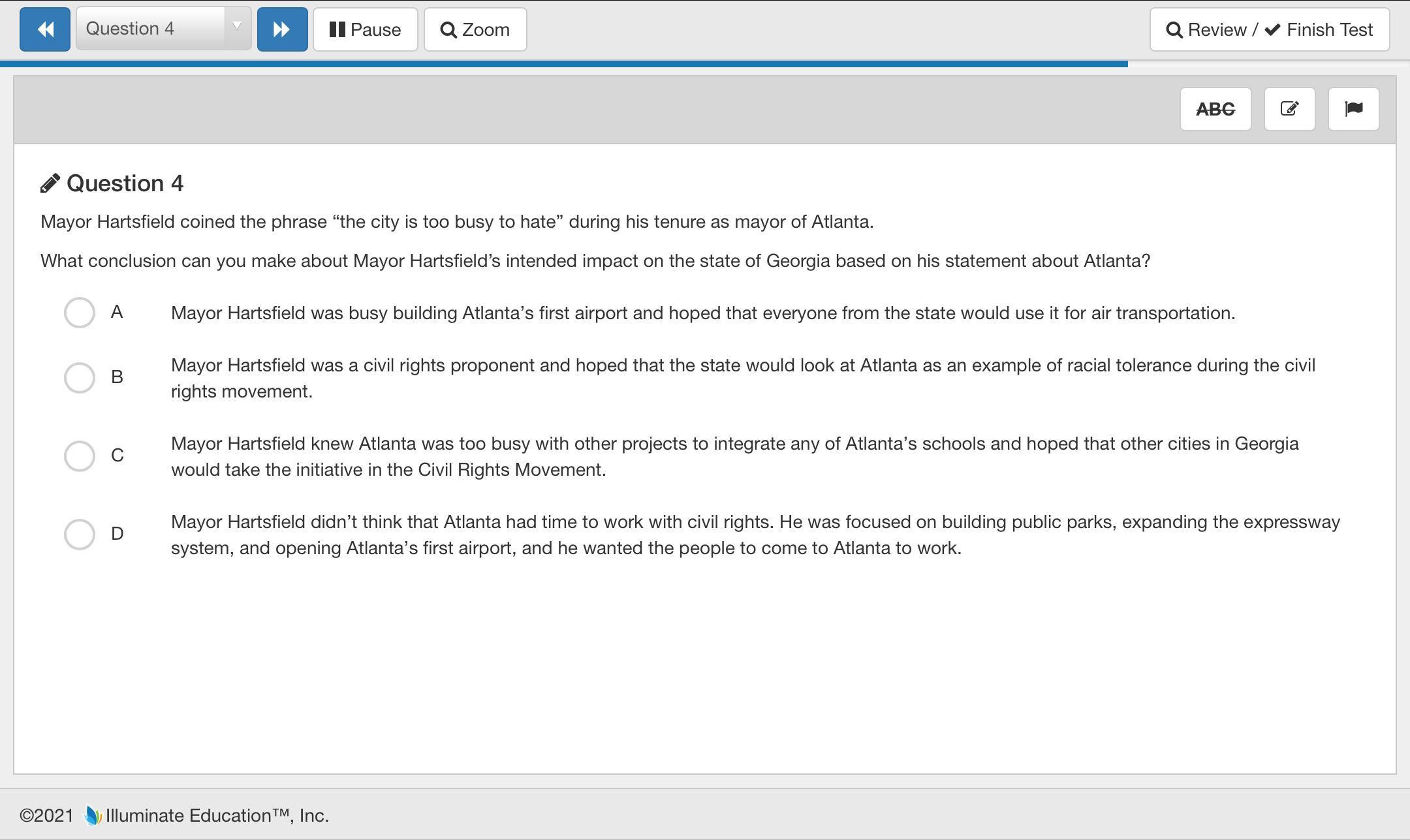 Question 4 Pause Zoom Review / Finish Test

ABC

Question 4

Mayor Hartsfield coined the phrase “the city is too busy to hate” during his tenure as mayor of Atlanta.

What conclusion can you make about Mayor Hartsfield’s intended impact on the state of Georgia based on his statement about Atlanta?

A Mayor Hartsfield was busy building Atlanta’s first airport and hoped that everyone from the state would use it for air transportation.

B Mayor Hartsfield was a civil rights proponent and hoped that the state would look at Atlanta as an example of racial tolerance during the civil rights movement.

C Mayor Hartsfield knew Atlanta was too busy with other projects to integrate any of Atlanta’s schools and hoped that other cities in Georgia would take the initiative in the Civil Rights Movement.

D Mayor Hartsfield didn’t think that Atlanta had time to work with civil rights. He was focused on building public parks, expanding the expressway system, and opening Atlanta’s first airport, and he wanted the people to come to Atlanta to work.

©2021 Illuminate Education™, Inc.